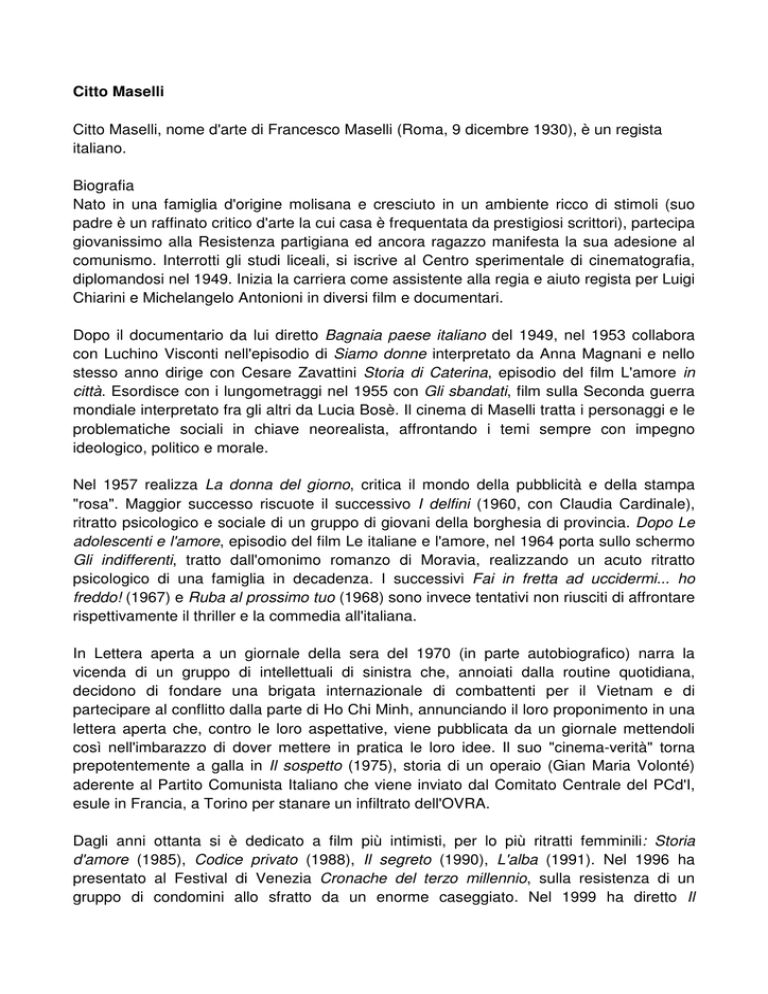 Citto Maselli

Citto Maselli, nome d'arte di Francesco Maselli (Roma, 9 dicembre 1930), è un regista italiano.

Biografia
Nato in una famiglia d'origine molisana e cresciuto in un ambiente ricco di stimoli (suo padre è un raffinato critico d'arte la cui casa è frequentata da prestigiosi scrittori), partecipa giovanissimo alla Resistenza partigiana ed ancora ragazzo manifesta la sua adesione al comunismo. Interrotti gli studi liceali, si iscrive al Centro sperimentale di cinematografia, diplomandosi nel 1949. Inizia la carriera come assistente alla regia e aiuto regista per Luigi Chiarini e Michelangelo Antonioni in diversi film e documentari.

Dopo il documentario da lui diretto Bagnaia paese italiano del 1949, nel 1953 collabora con Luchino Visconti nell'episodio di Siamo donne interpretato da Anna Magnani e nello stesso anno dirige con Cesare Zavattini Storia di Caterina, episodio del film L'amore in città. Esordisce con i lungometraggi nel 1955 con Gli sbandati, film sulla Seconda guerra mondiale interpretato fra gli altri da Lucia Bosè. Il cinema di Maselli tratta i personaggi e le problematiche sociali in chiave neorealista, affrontando i temi sempre con impegno ideologico, politico e morale.

Nel 1957 realizza La donna del giorno, critica il mondo della pubblicità e della stampa "rosa". Maggior successo riscuote il successivo I delfini (1960, con Claudia Cardinale), ritratto psicologico e sociale di un gruppo di giovani della borghesia di provincia. Dopo Le adolescenti e l'amore, episodio del film Le italiane e l'amore, nel 1964 porta sullo schermo Gli indifferenti, tratto dall'omonimo romanzo di Moravia, realizzando un acuto ritratto psicologico di una famiglia in decadenza. I successivi Fai in fretta ad uccidermi... ho freddo! (1967) e Ruba al prossimo tuo (1968) sono invece tentativi non riusciti di affrontare rispettivamente il thriller e la commedia all'italiana.

In Lettera aperta a un giornale della sera del 1970 (in parte autobiografico) narra la vicenda di un gruppo di intellettuali di sinistra che, annoiati dalla routine quotidiana, decidono di fondare una brigata internazionale di combattenti per il Vietnam e di partecipare al conflitto dalla parte di Ho Chi Minh, annunciando il loro proponimento in una lettera aperta che, contro le loro aspettative, viene pubblicata da un giornale mettendoli così nell'imbarazzo di dover mettere in pratica le loro idee. Il suo "cinema-verità" torna prepotentemente a galla in Il sospetto (1975), storia di un operaio (Gian Maria Volonté) aderente al Partito Comunista Italiano che viene inviato dal Comitato Centrale del PCd'I, esule in Francia, a Torino per stanare un infiltrato dell'OVRA.

Dagli anni ottanta si è dedicato a film più intimisti, per lo più ritratti femminili: Storia d'amore (1985), Codice privato (1988), Il segreto (1990), L'alba (1991). Nel 1996 ha presentato al Festival di Venezia Cronache del terzo millennio, sulla resistenza di un gruppo di condomini allo sfratto da un enorme caseggiato. Nel 1999 ha diretto Il